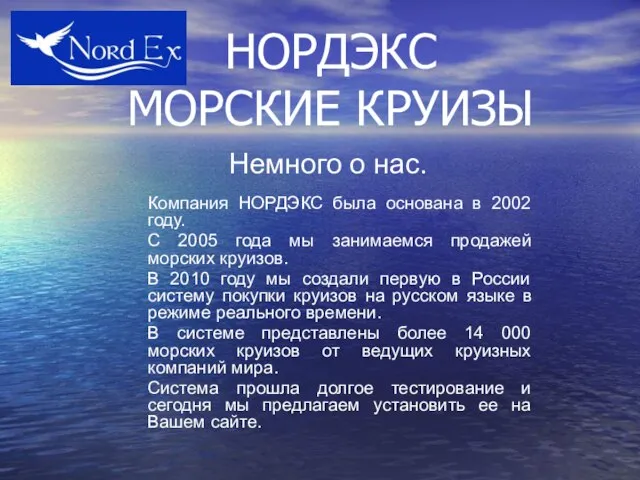 Nord Ex

НОРДЭКС
МОРСКИЕ КРУИЗЫ

Немного о нас.

Компания НОРДЭКС была основана в 2002 году.

С 2005 года мы занимаемся продажей морских круизов.

В 2010 году мы создали первую в России систему покупки круизов на русском языке в режиме реального времени.

В системе представлены более 14 000 морских круизов от ведущих круизных компаний мира.

Система прошла долгое тестирование и сегодня мы предлагаем установить ее на Вашем сайте.